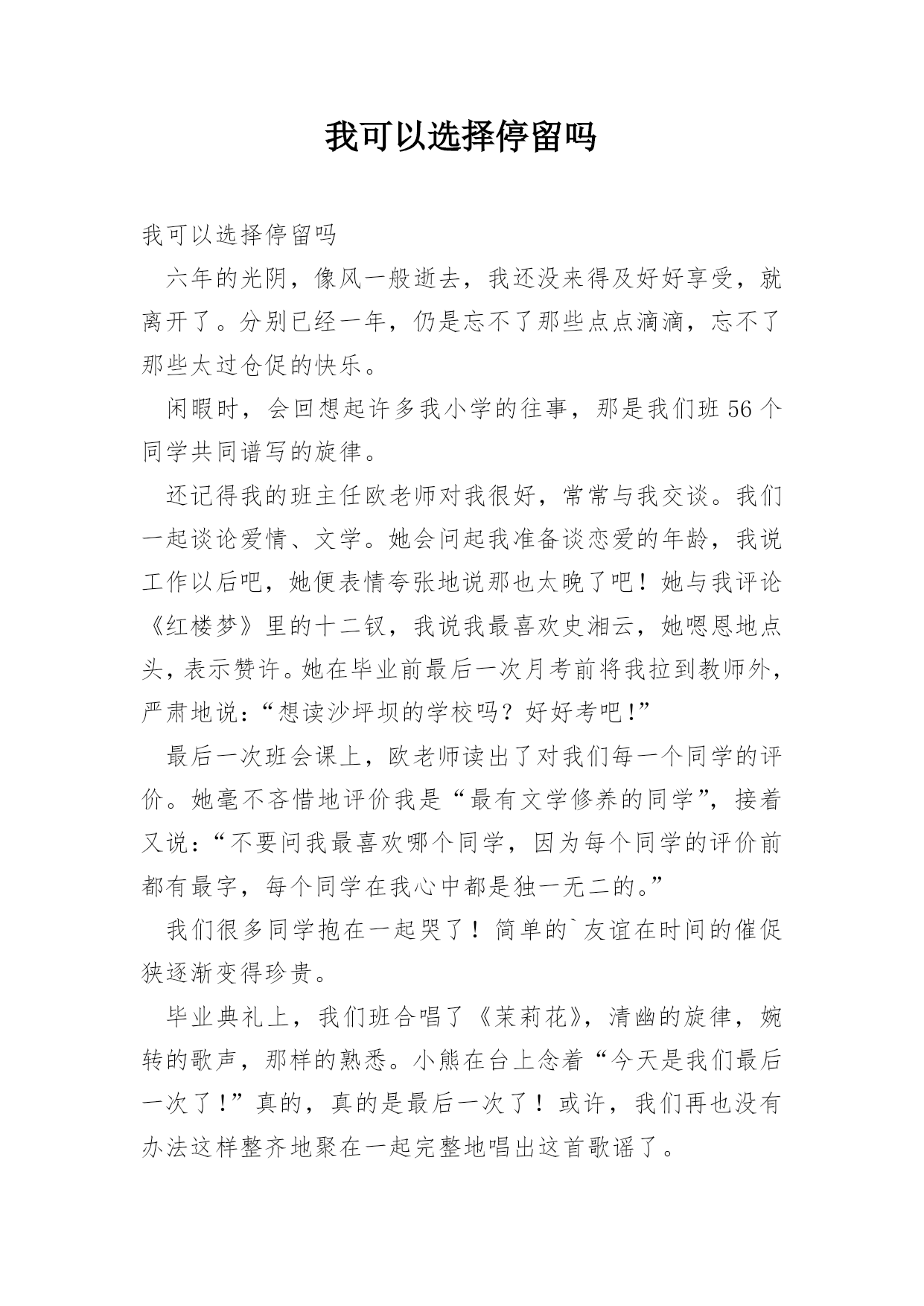 我可以选择停留吗

我可以选择停留吗

六年的光阴，像风一般逝去，我还没来得及好好享受，就离开了。分别已经一年，仍是忘不了那些点点滴滴，忘不了那些太过仓促的快乐。

闲暇时，会回想起许多我小学的往事，那是我们班56个同学共同谱写的旋律。

还记得我的班主任欧老师对我很好，常常与我交谈。我们一起谈论爱情、文学。她会问起我准备谈恋爱的年龄，我说工作以后吧，她便表情夸张地说那也太晚了吧！她与我评论《红楼梦》里的十二钗，我说我最喜欢史湘云，她嗯恩地点头，表示赞许。她在毕业前最后一次月考前将我拉到教师外，严肃地说：“想读沙坪坝的学校吗？好好考吧！”

最后一次班会课上，欧老师读出了对我们每一个同学的评价。她毫不吝惜地评价我是“最有文学修养的同学”，接着又说：“不要问我最喜欢哪个同学，因为每个同学的评价前都有最字，每个同学在我心中都是独一无二的。”

我们很多同学抱在一起哭了！简单的`友谊在时间的催促狭逐渐变得珍贵。

毕业典礼上，我们班合唱了《茉莉花》，清幽的旋律，婉转的歌声，那样的熟悉。小熊在台上念着“今天是我们最后一次了！”真的，真的是最后一次了！或许，我们再也没有办法这样整齐地聚在一起完整地唱出这首歌谣了。